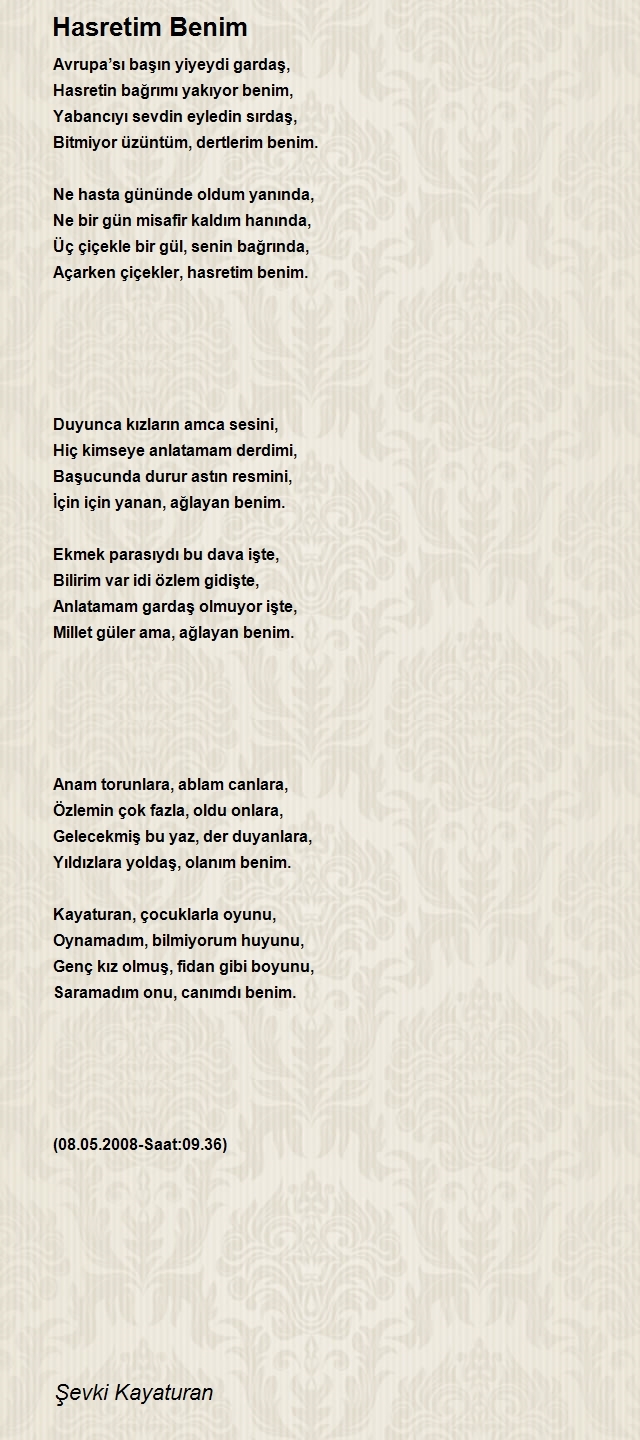 Hasretim Benim

Avrupa’sı başın yiyeydi gardaş,
Hasretin bağrımı yakıyor benim,
Yabancıyı sevdin eyledin sırdaş,
Bitmiyor üzüntüm, dertlerim benim.

Ne hasta gününde oldum yanında,
Ne bir gün misafir kaldım hanında,
Üç çiçekle bir gül, senin bağrında,
Açarken çiçekler, hasretim benim.

Duyunca kızların amca sesini,
Hiç kimseye anlatamam derdimi,
Başucunda durur astın resmini,
İçin için yanan, ağlayan benim.

Ekmek parasıydı bu dava işte,
Bilirim var idi özlem gidişte,
Anlatamam gardaş olmuyor işte,
Millet güler ama, ağlayan benim.

Anam torunlara, ablam canlara,
Özlemin çok fazla, oldu onlara,
Gelecekmiş bu yaz, der duyanlara,
Yıldızlara yoldaş, olanım benim.

Kayaturan, çocuklarla oyunu,
Oynamadım, bilmiyorum huyunu,
Genç kız olmuş, fidan gibi boyunu,
Saramadım onu, canımdı benim.

(08.05.2008-Saat:09.36)

Şevki Kayaturan